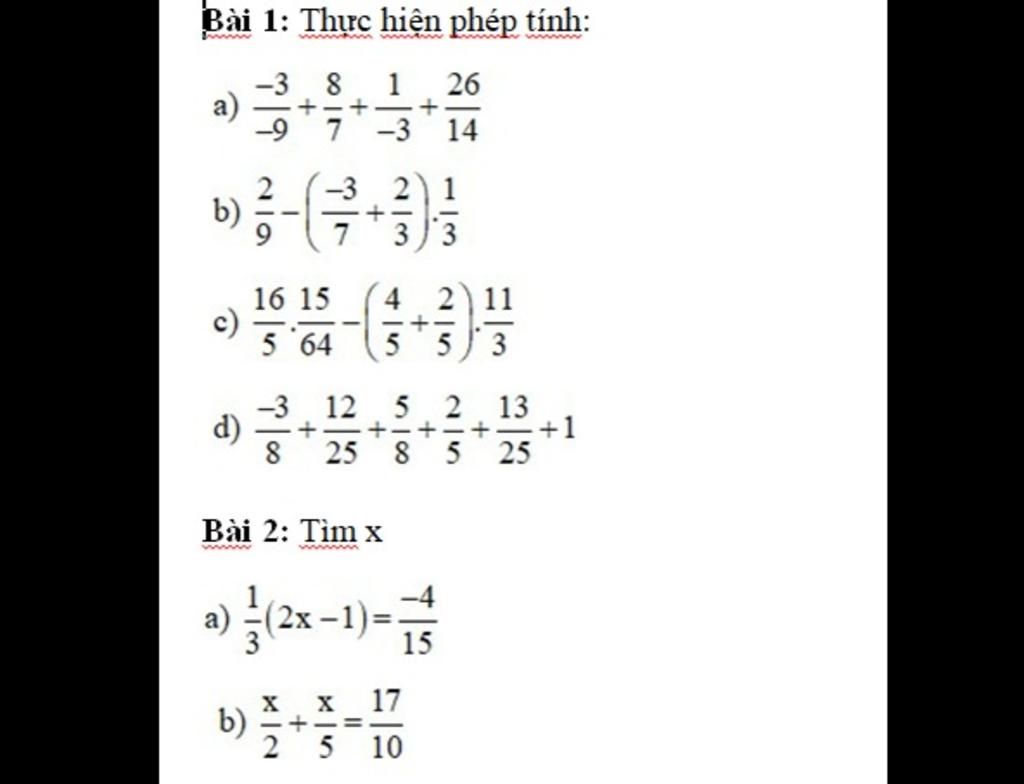 Bài 1: Thực hiện phép tính:

a) $\frac{-3}{-9}+\frac{8}{7}+\frac{1}{-3}+\frac{26}{14}$

b) $\frac{2}{9}-\left(\frac{-3}{7}+\frac{2}{3}\right).\frac{1}{3}$

c) $\frac{16}{5}.\frac{15}{64}-\left(\frac{4}{5}+\frac{2}{5}\right).\frac{11}{3}$

d) $\frac{-3}{8}+\frac{12}{25}+\frac{5}{8}+\frac{2}{5}+\frac{13}{25}+1$

Bài 2: Tìm x

a) $\frac{1}{3}(2x-1)=\frac{-4}{15}$

b) $\frac{x}{2}+\frac{x}{5}=\frac{17}{10}$